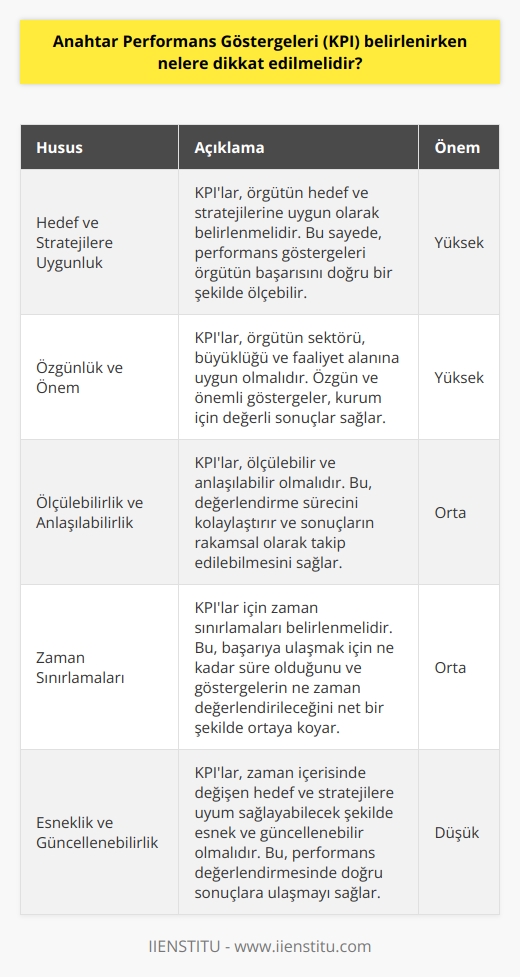 Anahtar Performans Göstergeleri (KPI) belirlenirken nelere dikkat edilmelidir?

| Husus | Açıklama | Önem |
|---|---|---|
| Hedef ve Stratejilere Uygunluk | KPI'lar, örgütün hedef ve stratejilerine uygun olarak belirlenmelidir. Bu sayede, performans göstergeleri örgütün başarısını doğru bir şekilde ölçebilir. | Yüksek |
| Özgünlük ve Önem | KPI'lar, örgütün sektörü, büyüklüğü ve faaliyet alanına uygun olmalıdır. Özgün ve önemli göstergeler, kurum için değerli sonuçlar sağlar. | Yüksek |
| Ölçülebilirlik ve Anlaşılabilirlik | KPI'lar, ölçülebilir ve anlaşılabilir olmalıdır. Bu, değerlendirme sürecini kolaylaştırır ve sonuçların rakamsal olarak takip edilebilmesini sağlar. | Orta |
| Zaman Sınırlamaları | KPI'lar için zaman sınırlamaları belirlenmelidir. Bu, başarıya ulaşmak için ne kadar süre olduğunu ve göstergelerin ne zaman değerlendirileceğini net bir şekilde ortaya koyar. | Orta |
| Esneklik ve Güncellenebilirlik | KPI'lar, zaman içerisinde değişen hedef ve stratejilere uyum sağlayabilecek şekilde esnek ve güncellenebilir olmalıdır. Bu, performans değerlendirmesinde doğru sonuçlara ulaşmayı sağlar. | Düşük |

IIENSTITU - www.iienstitu.com